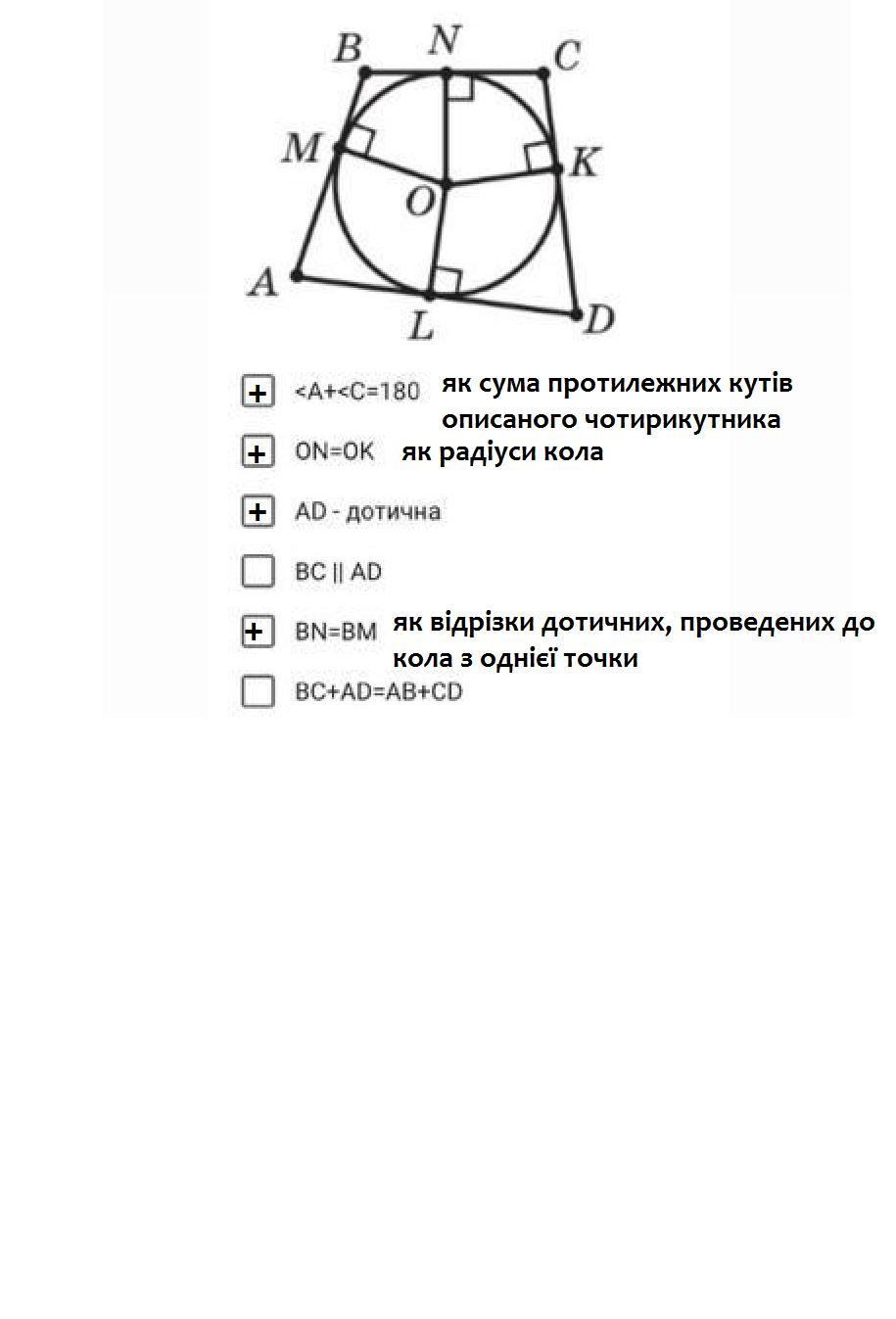 B N C
M K
O
A
L D

+ <A+<C=180 як сума протилежних кутів описаного чотирикутника

+ ON=OK як радіуси кола

+ AD - дотична

BC || AD

+ BN=BM як відрізки дотичних, проведених до кола з однієї точки

BC+AD=AB+CD